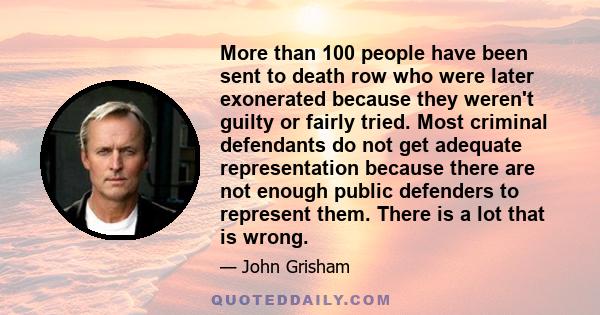 More than 100 people have been sent to death row who were later exonerated because they weren't guilty or fairly tried. Most criminal defendants do not get adequate representation because there are not enough public defenders to represent them. There is a lot that is wrong.

— John Grisham

QUOTEDDAILY.COM